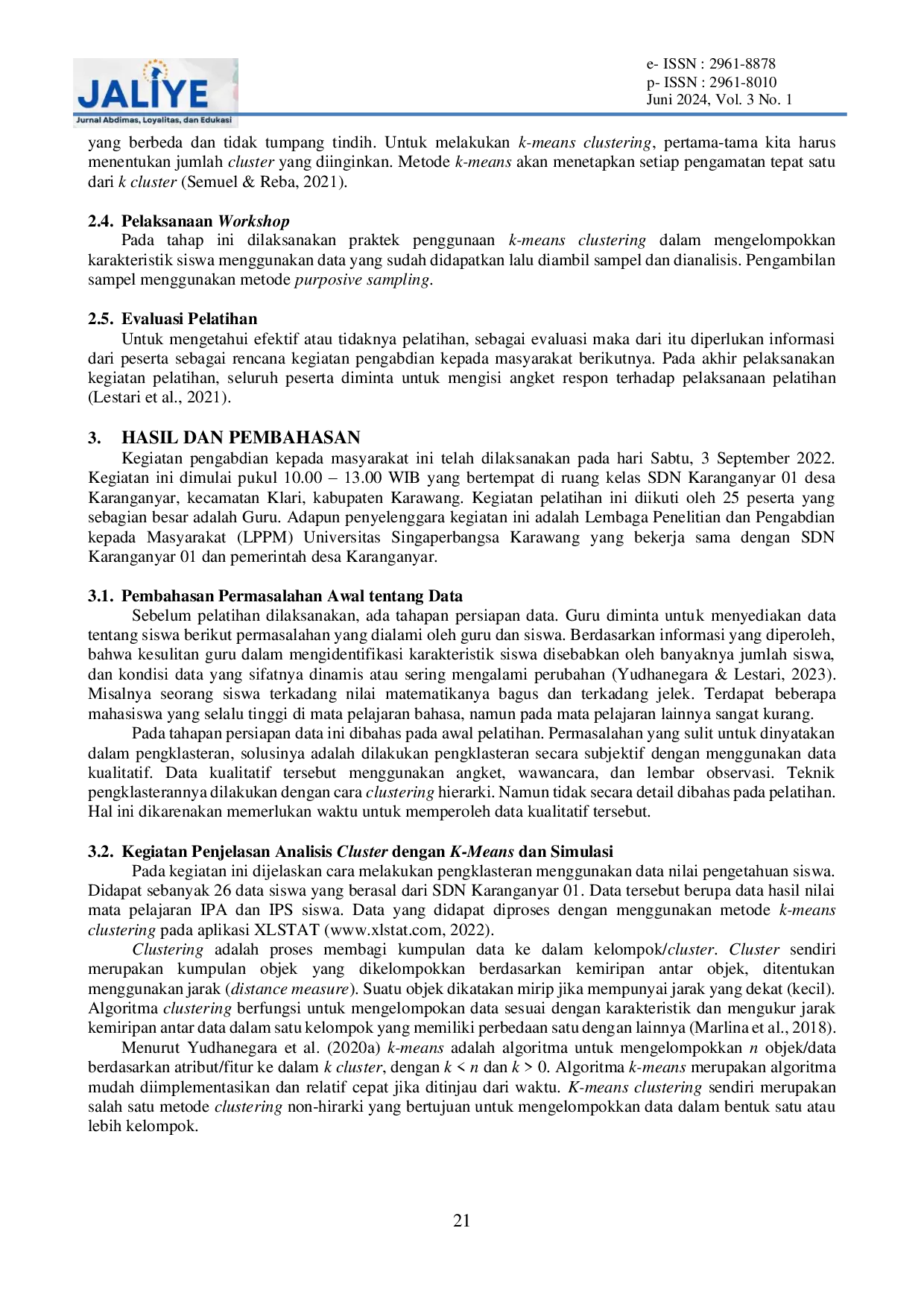 JALIYE
Jurnal Abdimas, Loyalitas, dan Edukasi

e- ISSN : 2961-8878
p- ISSN : 2961-8010
Juni 2024, Vol. 3 No. 1

yang berbeda dan tidak tumpang tindih. Untuk melakukan k-means clustering, pertama-tama kita harus menentukan jumlah cluster yang diinginkan. Metode k-means akan menetapkan setiap pengamatan tepat satu dari k cluster (Semuel & Reba, 2021).

2.4. Pelaksanaan Workshop

Pada tahap ini dilaksanakan praktek penggunaan k-means clustering dalam mengelompokkan karakteristik siswa menggunakan data yang sudah didapatkan lalu diambil sampel dan dianalisis. Pengambilan sampel menggunakan metode purposive sampling.

2.5. Evaluasi Pelatihan

Untuk mengetahui efektif atau tidaknya pelatihan, sebagai evaluasi maka dari itu diperlukan informasi dari peserta sebagai rencana kegiatan pengabdian kepada masyarakat berikutnya. Pada akhir pelaksanakan kegiatan pelatihan, seluruh peserta diminta untuk mengisi angket respon terhadap pelaksanaan pelatihan (Lestari et al., 2021).

3. HASIL DAN PEMBAHASAN

Kegiatan pengabdian kepada masyarakat ini telah dilaksanakan pada hari Sabtu, 3 September 2022. Kegiatan ini dimulai pukul 10.00 – 13.00 WIB yang bertempat di ruang kelas SDN Karanganyar 01 desa Karanganyar, kecamatan Klari, kabupaten Karawang. Kegiatan pelatihan ini diikuti oleh 25 peserta yang sebagian besar adalah Guru. Adapun penyelenggara kegiatan ini adalah Lembaga Penelitian dan Pengabdian kepada Masyarakat (LPPM) Universitas Singaperbangsa Karawang yang bekerja sama dengan SDN Karanganyar 01 dan pemerintah desa Karanganyar.

3.1. Pembahasan Permasalahan Awal tentang Data

Sebelum pelatihan dilaksanakan, ada tahapan persiapan data. Guru diminta untuk menyediakan data tentang siswa berikut permasalahan yang dialami oleh guru dan siswa. Berdasarkan informasi yang diperoleh, bahwa kesulitan guru dalam mengidentifikasi karakteristik siswa disebabkan oleh banyaknya jumlah siswa, dan kondisi data yang sifatnya dinamis atau sering mengalami perubahan (Yudhanegara & Lestari, 2023). Misalnya seorang siswa terkadang nilai matematikanya bagus dan terkadang jelek. Terdapat beberapa mahasiswa yang selalu tinggi di mata pelajaran bahasa, namun pada mata pelajaran lainnya sangat kurang.

Pada tahapan persiapan data ini dibahas pada awal pelatihan. Permasalahan yang sulit untuk dinyatakan dalam pengklasteran, solusinya adalah dilakukan pengklasteran secara subjektif dengan menggunakan data kualitatif. Data kualitatif tersebut menggunakan angket, wawancara, dan lembar observasi. Teknik pengklasterannya dilakukan dengan cara clustering hierarki. Namun tidak secara detail dibahas pada pelatihan. Hal ini dikarenakan memerlukan waktu untuk memperoleh data kualitatif tersebut.

3.2. Kegiatan Penjelasan Analisis Cluster dengan K-Means dan Simulasi

Pada kegiatan ini dijelaskan cara melakukan pengklasteran menggunakan data nilai pengetahuan siswa. Didapat sebanyak 26 data siswa yang berasal dari SDN Karanganyar 01. Data tersebut berupa data hasil nilai mata pelajaran IPA dan IPS siswa. Data yang didapat diproses dengan menggunakan metode k-means clustering pada aplikasi XLSTAT (www.xlstat.com, 2022).

Clustering adalah proses membagi kumpulan data ke dalam kelompok/cluster. Cluster sendiri merupakan kumpulan objek yang dikelompokkan berdasarkan kemiripan antar objek, ditentukan menggunakan jarak (distance measure). Suatu objek dikatakan mirip jika mempunyai jarak yang dekat (kecil). Algoritma clustering berfungsi untuk mengelompokan data sesuai dengan karakteristik dan mengukur jarak kemiripan antar data dalam satu kelompok yang memiliki perbedaan satu dengan lainnya (Marlina et al., 2018).

Menurut Yudhanegara et al. (2020a) k-means adalah algoritma untuk mengelompokkan n objek/data berdasarkan atribut/fitur ke dalam k cluster, dengan $k < n$ dan $k > 0$. Algoritma k-means merupakan algoritma mudah diimplementasikan dan relatif cepat jika ditinjau dari waktu. K-means clustering sendiri merupakan salah satu metode clustering non-hirarki yang bertujuan untuk mengelompokkan data dalam bentuk satu atau lebih kelompok.

21